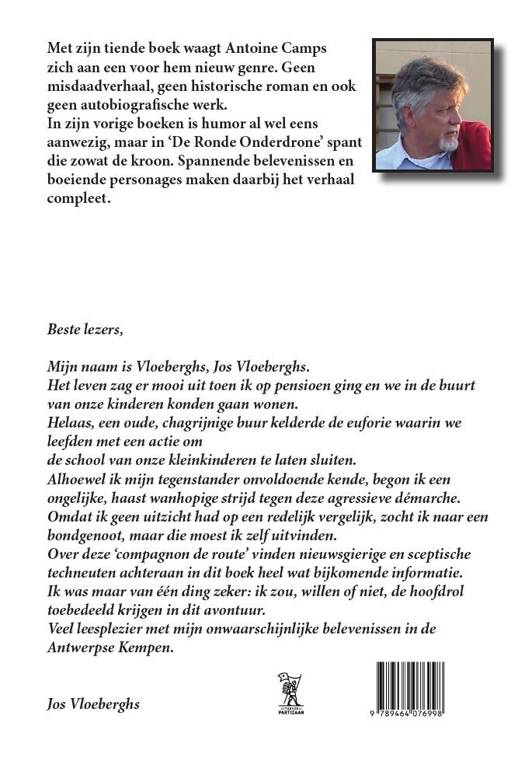 Met zijn tiende boek waagt Antoine Camps zich aan een voor hem nieuw genre. Geen misdaadverhaal, geen historische roman en ook geen autobiografische werk.
In zijn vorige boeken is humor al wel eens aanwezig, maar in 'De Ronde Onderdrone' spant die zowat de kroon. Spannende belevenissen en boeiende personages maken daarbij het verhaal compleet.

Beste lezers,

Mijn naam is Vloeberghs, Jos Vloeberghs.
Het leven zag er mooi uit toen ik op pensioen ging en we in de buurt van onze kinderen konden gaan wonen.
Helaas, een oude, chagrijnige buur kelderde de euforie waarin we leefden met een actie om de school van onze kleinkinderen te laten sluiten.
Alhoewel ik mijn tegenstander onvoldoende kende, begon ik een ongelijke, haast wanhopige strijd tegen deze agressieve démarche.
Omdat ik geen uitzicht had op een redelijk vergelijk, zocht ik naar een bondgenoot, maar die moest ik zelf uitvinden.
Over deze 'compagnon de route' vinden nieuwsgierige en sceptische techneuten achteraan in dit boek heel wat bijkomende informatie.
Ik was maar van één ding zeker: ik zou, willen of niet, de hoofdrol toebedeeld krijgen in dit avontuur.
Veel leesplezier met mijn onwaarschijnlijke belevenissen in de Antwerpse Kempen.

Jos Vloeberghs

UITGEVERIJ PARTIZAAN

9 789464 076998